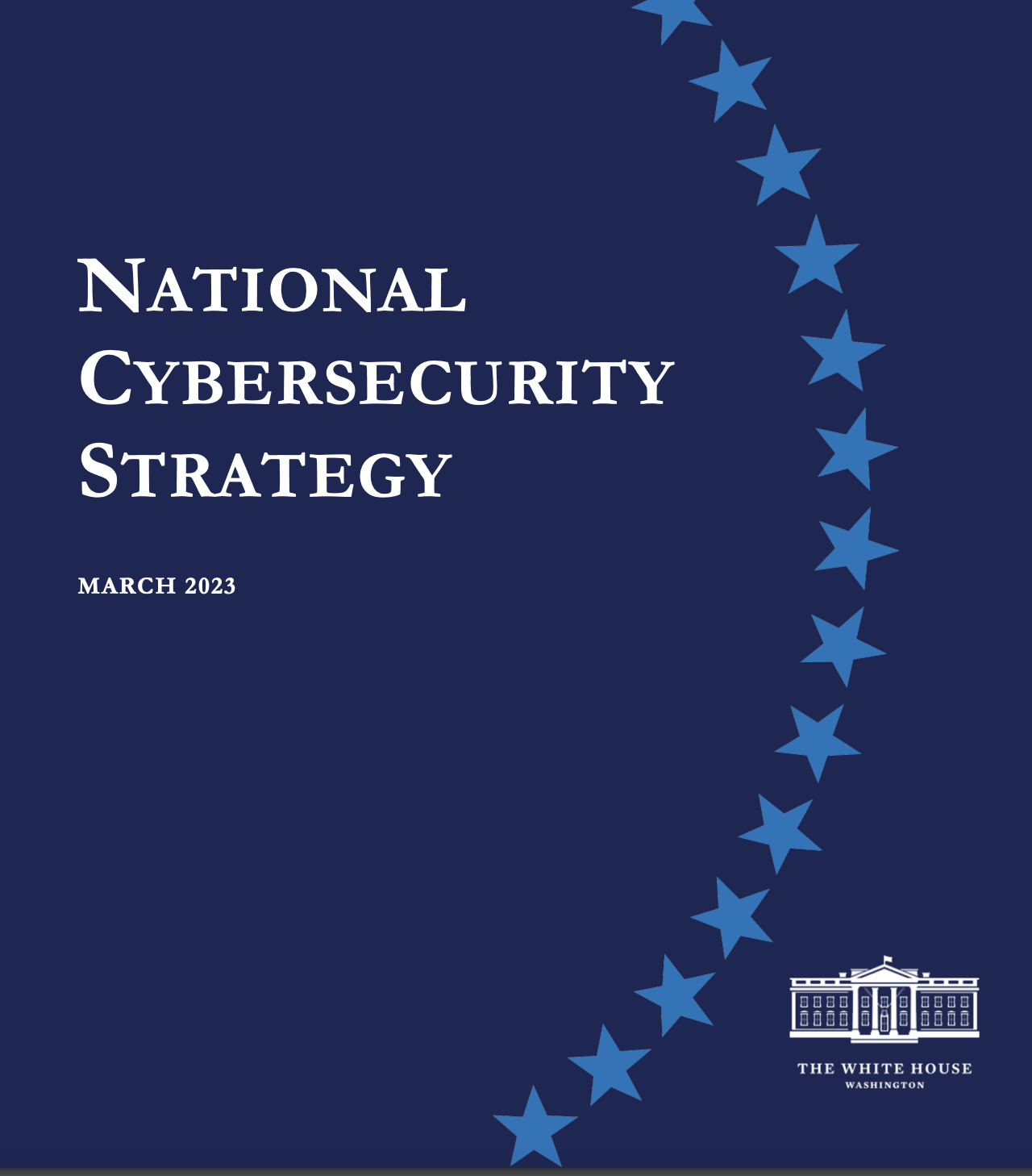 NATIONAL
CYBERSECURITY
STRATEGY

MARCH 2023

THE WHITE HOUSE
WASHINGTON